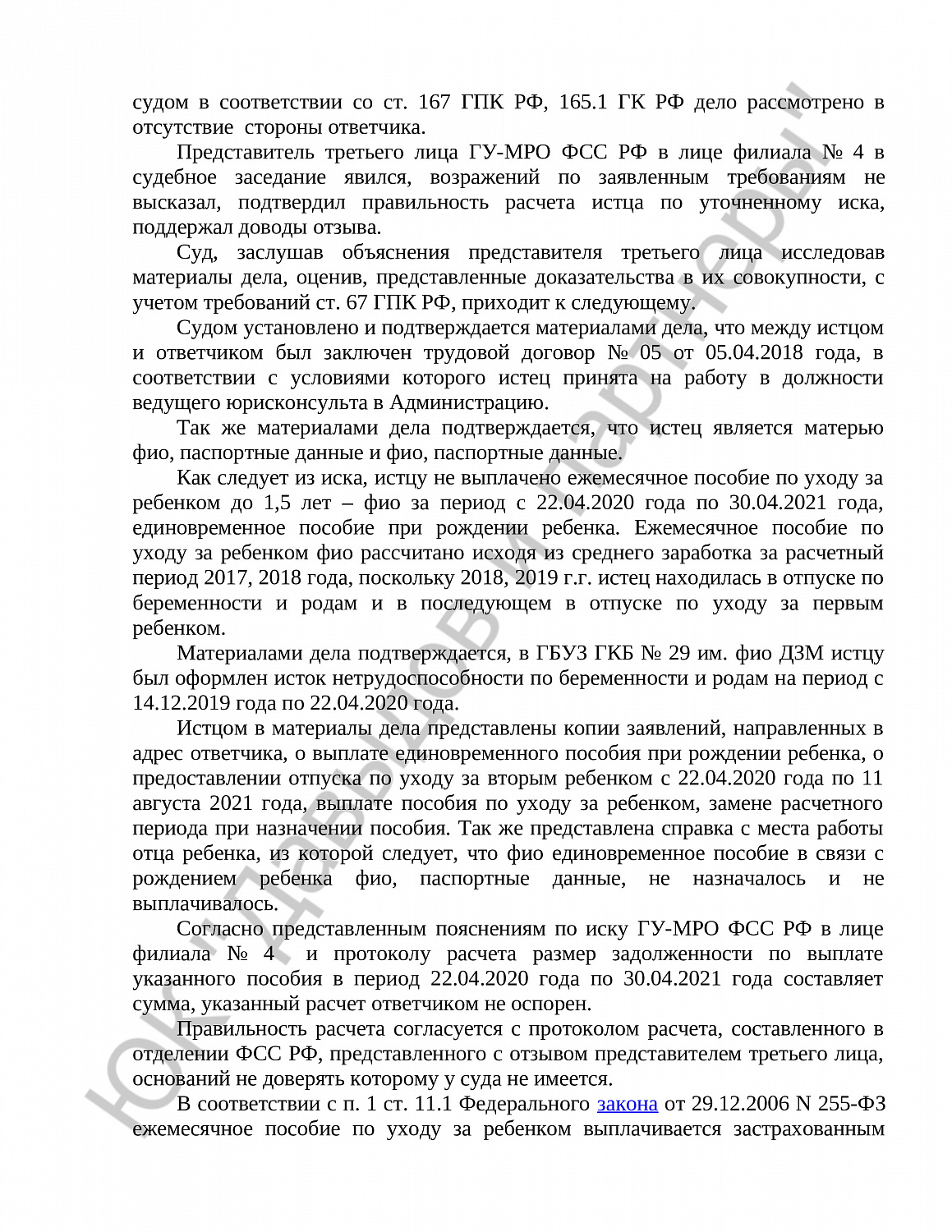 судом в соответствии со ст. 167 ГПК РФ, 165.1 ГК РФ дело рассмотрено в отсутствие стороны ответчика.

Представитель третьего лица ГУ-МРО ФСС РФ в лице филиала № 4 в судебное заседание явился, возражений по заявленным требованиям не высказал, подтвердил правильность расчета истца по уточненному иска, поддержал доводы отзыва.

Суд, заслушав объяснения представителя третьего лица исследовав материалы дела, оценив, представленные доказательства в их совокупности, с учетом требований ст. 67 ГПК РФ, приходит к следующему.

Судом установлено и подтверждается материалами дела, что между истцом и ответчиком был заключен трудовой договор № 05 от 05.04.2018 года, в соответствии с условиями которого истец принята на работу в должности ведущего юрисконсульта в Администрацию.

Так же материалами дела подтверждается, что истец является матерью фио, паспортные данные и фио, паспортные данные.

Как следует из иска, истцу не выплачено ежемесячное пособие по уходу за ребенком до 1,5 лет – фио за период с 22.04.2020 года по 30.04.2021 года, единовременное пособие при рождении ребенка. Ежемесячное пособие по уходу за ребенком фио рассчитано исходя из среднего заработка за расчетный период 2017, 2018 года, поскольку 2018, 2019 г.г. истец находилась в отпуске по беременности и родам и в последующем в отпуске по уходу за первым ребенком.

Материалами дела подтверждается, в ГБУЗ ГКБ № 29 им. фио ДЗМ истцу был оформлен исток нетрудоспособности по беременности и родам на период с 14.12.2019 года по 22.04.2020 года.

Истцом в материалы дела представлены копии заявлений, направленных в адрес ответчика, о выплате единовременного пособия при рождении ребенка, о предоставлении отпуска по уходу за вторым ребенком с 22.04.2020 года по 11 августа 2021 года, выплате пособия по уходу за ребенком, замене расчетного периода при назначении пособия. Так же представлена справка с места работы отца ребенка, из которой следует, что фио единовременное пособие в связи с рождением ребенка фио, паспортные данные, не назначалось и не выплачивалось.

Согласно представленным пояснениям по иску ГУ-МРО ФСС РФ в лице филиала № 4 и протоколу расчета размер задолженности по выплате указанного пособия в период 22.04.2020 года по 30.04.2021 года составляет сумма, указанный расчет ответчиком не оспорен.

Правильность расчета согласуется с протоколом расчета, составленного в отделении ФСС РФ, представленного с отзывом представителем третьего лица, оснований не доверять которому у суда не имеется.

В соответствии с п. 1 ст. 11.1 Федерального закона от 29.12.2006 N 255-ФЗ ежемесячное пособие по уходу за ребенком выплачивается застрахованным

ЮК "Давыдов и партнеры"